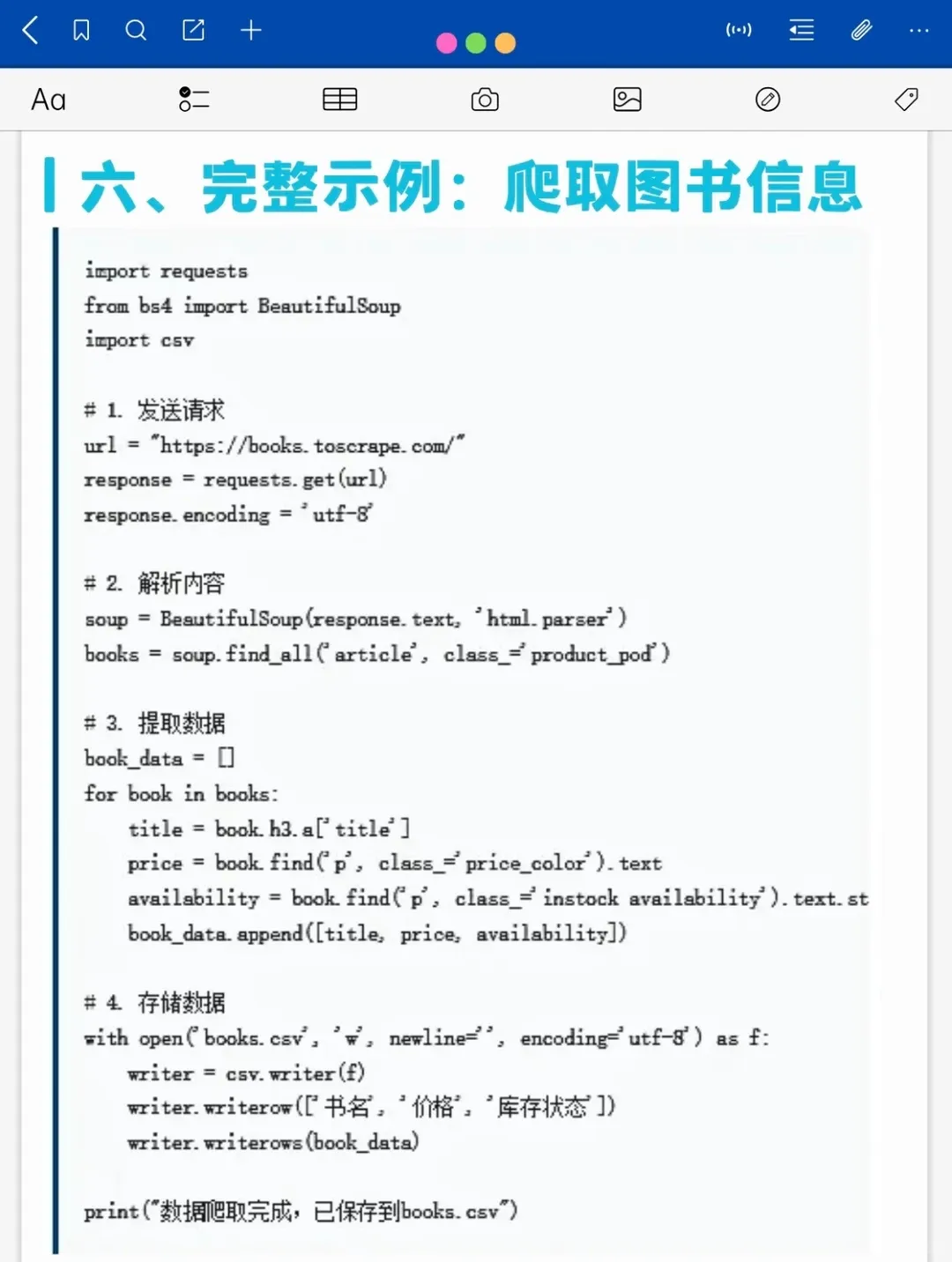 Aa

六、完整示例：爬取图书信息

import requests
from bs4 import BeautifulSoup
import csv

# 1. 发送请求
url = "https://books.toscrape.com/"
response = requests.get(url)
response.encoding = 'utf-8'

# 2. 解析内容
soup = BeautifulSoup(response.text, 'html.parser')
books = soup.find_all('article', class_='product_pod')

# 3. 提取数据
book_data = []
for book in books:
    title = book.h3.a['title']
    price = book.find('p', class_='price_color').text
    availability = book.find('p', class_='instock availability').text.st
    book_data.append([title, price, availability])

# 4. 存储数据
with open('books.csv', 'w', newline='', encoding='utf-8') as f:
    writer = csv.writer(f)
    writer.writerow(['书名', '价格', '库存状态'])
    writer.writerows(book_data)

print("数据爬取完成，已保存到books.csv")